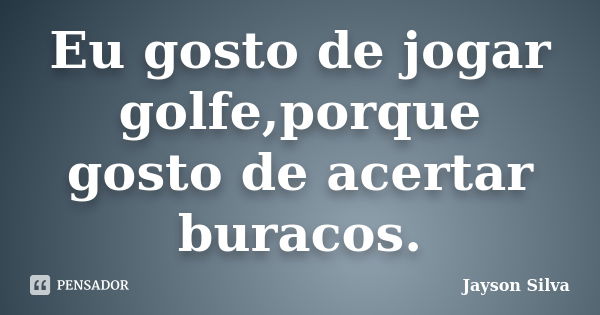 Eu gosto de jogar golfe,porque gosto de acertar buracos.

PENSADOR

Jayson Silva